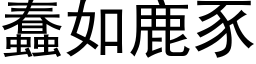 蠢如鹿豕